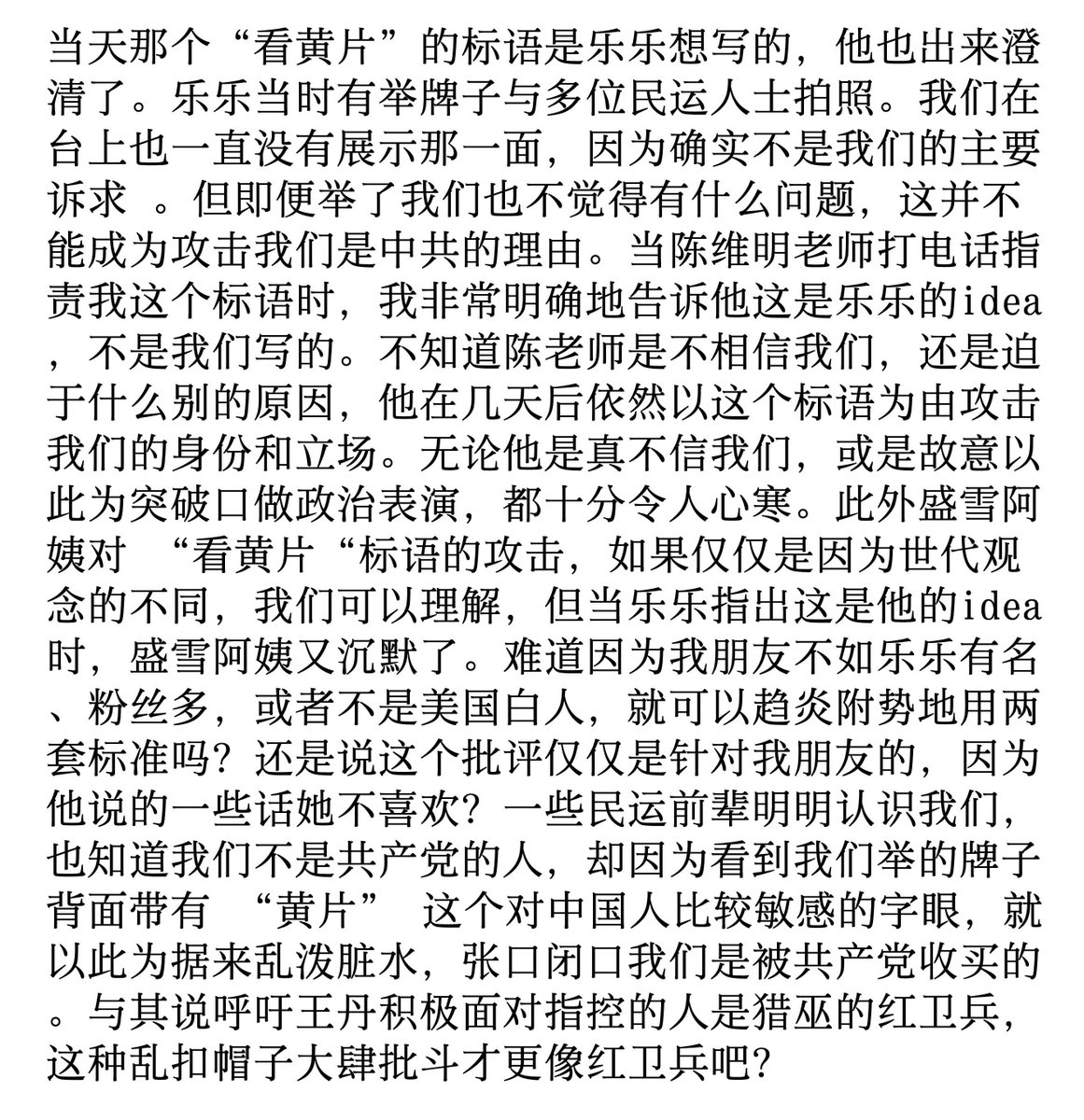 当天那个“看黄片”的标语是乐乐想写的，他也出来澄清了。乐乐当时有举牌子与多位民运人士拍照。我们在台上也一直没有展示那一面，因为确实不是我们的主要诉求 。但即便举了我们也不觉得有什么问题，这并不能成为攻击我们是中共的理由。当陈维明老师打电话指责我这个标语时，我非常明确地告诉他这是乐乐的idea，不是我们写的。不知道陈老师是不相信我们，还是迫于什么别的原因，他在几天后依然以这个标语为由攻击我们的身份和立场。无论他是真不信我们，或是故意以此为突破口做政治表演，都十分令人心寒。此外盛雪阿姨对 “看黄片“标语的攻击，如果仅仅是因为世代观念的不同，我们可以理解，但当乐乐指出这是他的idea时，盛雪阿姨又沉默了。难道因为我朋友不如乐乐有名、粉丝多，或者不是美国白人，就可以趋炎附势地用两套标准吗？还是说这个批评仅仅是针对我朋友的，因为他说的一些话她不喜欢？一些民运前辈明明认识我们，也知道我们不是共产党的人，却因为看到我们举的牌子背面带有 “黄片” 这个对中国人比较敏感的字眼，就以此为据来乱泼脏水，张口闭口我们是被共产党收买的。与其说呼吁王丹积极面对指控的人是猎巫的红卫兵，这种乱扣帽子大肆批斗才更像红卫兵吧？